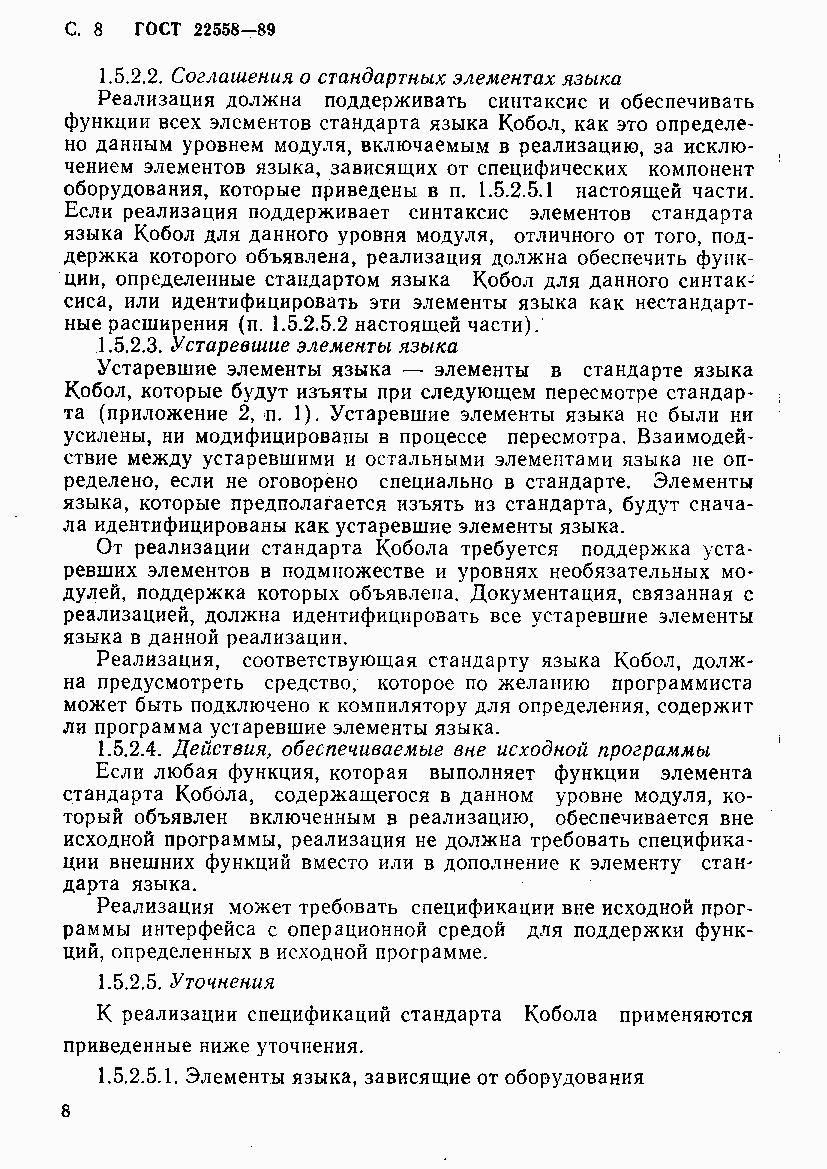 С. 8 ГОСТ 22558—89

1.5.2.2. Соглашения о стандартных элементах языка

Реализация должна поддерживать синтаксис и обеспечивать функции всех элементов стандарта языка Кобол, как это определено данным уровнем модуля, включаемым в реализацию, за исключением элементов языка, зависящих от специфических компонент оборудования, которые приведены в п. 1.5.2.5.1 настоящей части. Если реализация поддерживает синтаксис элементов стандарта языка Кобол для данного уровня модуля, отличного от того, поддержка которого объявлена, реализация должна обеспечить функции, определенные стандартом языка Кобол для данного синтаксиса, или идентифицировать эти элементы языка как нестандартные расширения (п. 1.5.2.5.2 настоящей части).

1.5.2.3. Устаревшие элементы языка

Устаревшие элементы языка — элементы в стандарте языка Кобол, которые будут изъяты при следующем пересмотре стандарта (приложение 2, п. 1). Устаревшие элементы языка не были ни усилены, ни модифицированы в процессе пересмотра. Взаимодействие между устаревшими и остальными элементами языка не определено, если не оговорено специально в стандарте. Элементы языка, которые предполагается изъять из стандарта, будут сначала идентифицированы как устаревшие элементы языка.

От реализации стандарта Кобола требуется поддержка устаревших элементов в подмножестве и уровнях необязательных модулей, поддержка которых объявлена. Документация, связанная с реализацией, должна идентифицировать все устаревшие элементы языка в данной реализации.

Реализация, соответствующая стандарту языка Кобол, должна предусмотреть средство, которое по желанию программиста может быть подключено к компилятору для определения, содержит ли программа устаревшие элементы языка.

1.5.2.4. Действия, обеспечиваемые вне исходной программы

Если любая функция, которая выполняет функции элемента стандарта Кобола, содержащегося в данном уровне модуля, который объявлен включенным в реализацию, обеспечивается вне исходной программы, реализация не должна требовать спецификации внешних функций вместо или в дополнение к элементу стандарта языка.

Реализация может требовать спецификации вне исходной программы интерфейса с операционной средой для поддержки функций, определенных в исходной программе.

1.5.2.5. Уточнения

К реализации спецификаций стандарта Кобола применяются приведенные ниже уточнения.

1.5.2.5.1. Элементы языка, зависящие от оборудования

8